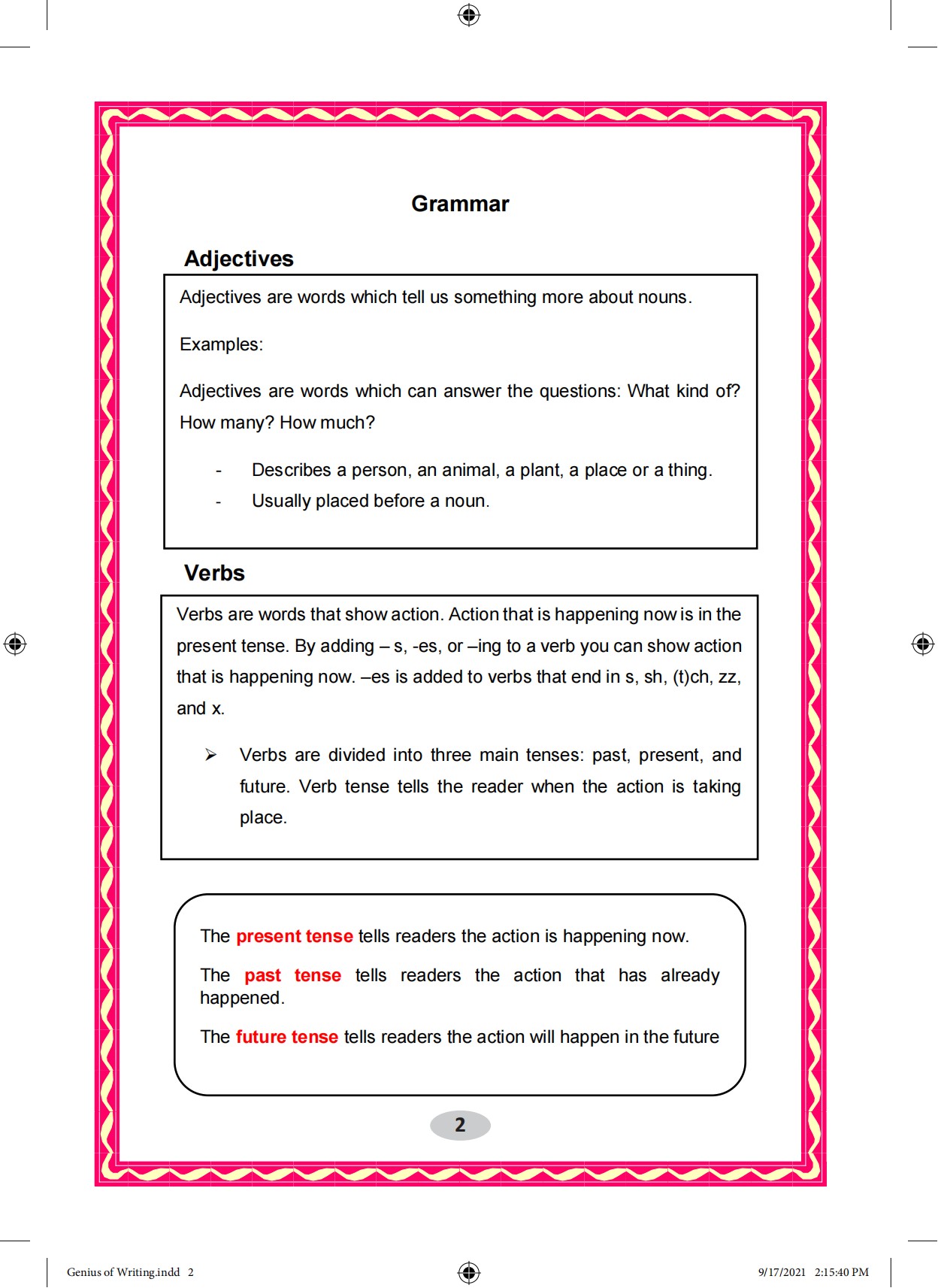 Grammar

Adjectives

Adjectives are words which tell us something more about nouns.

Examples:

Adjectives are words which can answer the questions: What kind of? How many? How much?

- Describes a person, an animal, a plant, a place or a thing.
- Usually placed before a noun.

Verbs

Verbs are words that show action. Action that is happening now is in the present tense. By adding – s, -es, or –ing to a verb you can show action that is happening now. –es is added to verbs that end in s, sh, (t)ch, zz, and x.

➢ Verbs are divided into three main tenses: past, present, and future. Verb tense tells the reader when the action is taking place.

The present tense tells readers the action is happening now.

The past tense tells readers the action that has already happened.

The future tense tells readers the action will happen in the future

2

Genius of Writing.indd 2

9/17/2021 2:15:40 PM